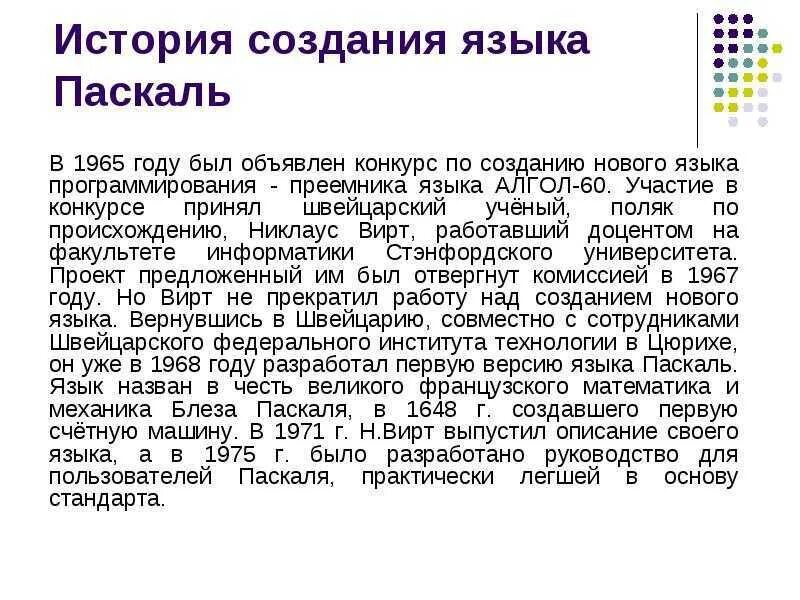 История создания языка Паскаль

В 1965 году был объявлен конкурс по созданию нового языка программирования - преемника языка АЛГОЛ-60. Участие в конкурсе принял швейцарский учёный, поляк по происхождению, Никлаус Вирт, работавший доцентом на факультете информатики Стэнфордского университета. Проект предложенный им был отвергнут комиссией в 1967 году. Но Вирт не прекратил работу над созданием нового языка. Вернувшись в Швейцарию, совместно с сотрудниками Швейцарского федерального института технологии в Цюрихе, он уже в 1968 году разработал первую версию языка Паскаль. Язык назван в честь великого французского математика и механика Блеза Паскаля, в 1648 г. создавшего первую счётную машину. В 1971 г. Н.Вирт выпустил описание своего языка, а в 1975 г. было разработано руководство для пользователей Паскаля, практически легшей в основу стандарта.